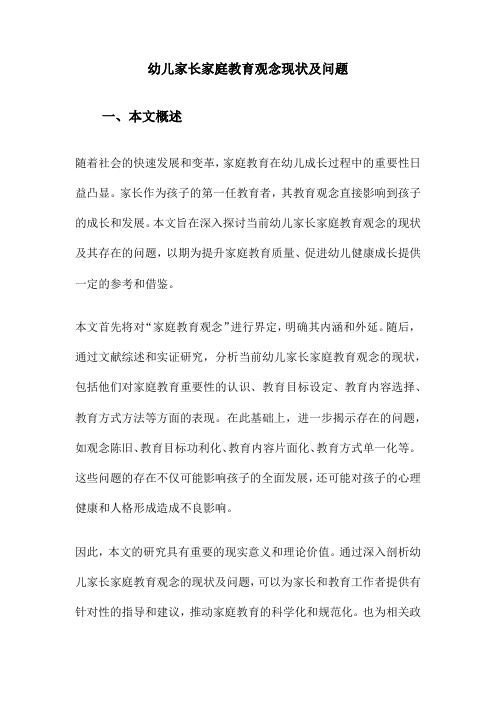 幼儿家长家庭教育观念现状及问题

一、本文概述

随着社会的快速发展和变革，家庭教育在幼儿成长过程中的重要性日益凸显。家长作为孩子的第一任教育者，其教育观念直接影响到孩子的成长和发展。本文旨在深入探讨当前幼儿家长家庭教育观念的现状及其存在的问题，以期为提升家庭教育质量、促进幼儿健康成长提供一定的参考和借鉴。

本文首先将对“家庭教育观念”进行界定，明确其内涵和外延。随后，通过文献综述和实证研究，分析当前幼儿家长家庭教育观念的现状，包括他们对家庭教育重要性的认识、教育目标设定、教育内容选择、教育方式方法等方面的表现。在此基础上，进一步揭示存在的问题，如观念陈旧、教育目标功利化、教育内容片面化、教育方式单一化等。这些问题的存在不仅可能影响孩子的全面发展，还可能对孩子的心理健康和人格形成造成不良影响。

因此，本文的研究具有重要的现实意义和理论价值。通过深入剖析幼儿家长家庭教育观念的现状及问题，可以为家长和教育工作者提供有针对性的指导和建议，推动家庭教育的科学化和规范化。也为相关政